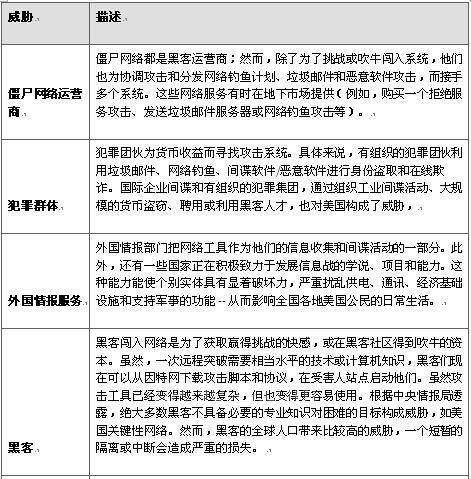 | 威胁 | 描述 |
|---|---|
| 僵尸网络运营商 | 僵尸网络都是黑客运营商；然而，除了为了挑战或吹牛闯入系统，他们也为协调攻击和分发网络钓鱼计划、垃圾邮件和恶意软件攻击，而接手多个系统。这些网络服务有时在地下市场提供（例如，购买一个拒绝服务攻击、发送垃圾邮件服务器或网络钓鱼攻击等）。 |
| 犯罪群体 | 犯罪团伙为货币收益而寻找攻击系统。具体来说，有组织的犯罪团伙利用垃圾邮件、网络钓鱼、间谍软件/恶意软件进行身份盗取和在线欺诈。国际企业间谍和有组织的犯罪集团，通过组织工业间谍活动、大规模的货币盗窃、聘用或利用黑客人才，也对美国构成了威胁， |
| 外国情报服务 | 外国情报部门把网络工具作为他们的信息收集和间谍活动的一部分。此外，还有一些国家正在积极致力于发展信息战的学说、项目和能力。这种能力能使个别实体具有显着破坏力，严重扰乱供电、通讯、经济基础设施和支持军事的功能 -- 从而影响全国各地美国公民的日常生活。 |
| 黑客 | 黑客闯入网络是为了获取赢得挑战的快感，或在黑客社区得到吹牛的资本。虽然，一次远程突破需要相当水平的技术或计算机知识，黑客们现在可以从因特网下载攻击脚本和协议，在受害人站点启动他们。虽然攻击工具已经变得越来越复杂，但也变得更容易使用。根据中央情报局透露，绝大多数黑客不具备必要的专业知识对困难的目标构成威胁，如美国关键性网络。然而，黑客的全球人口带来比较高的威胁，一个短暂的隔离或中断会造成严重的损失。 |